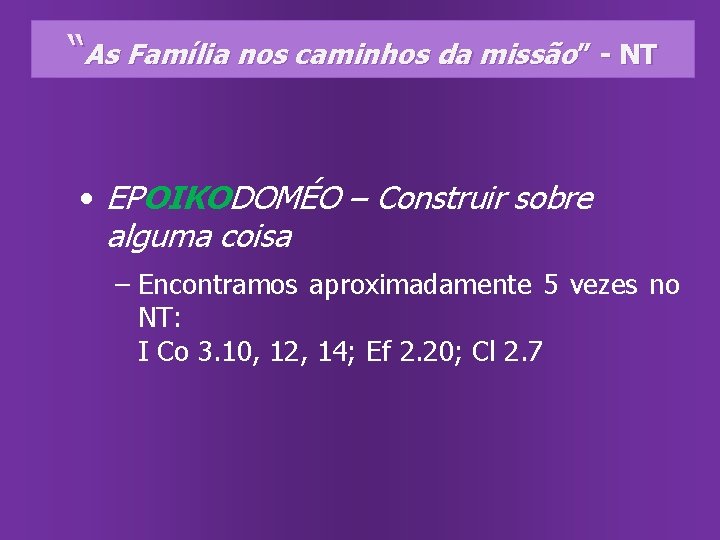 "As Família nos caminhos da missão" - NT

• EPOIKODOMÉO – Construir sobre alguma coisa

– Encontramos aproximadamente 5 vezes no NT:
I Co 3.10, 12, 14; Ef 2.20; Cl 2.7